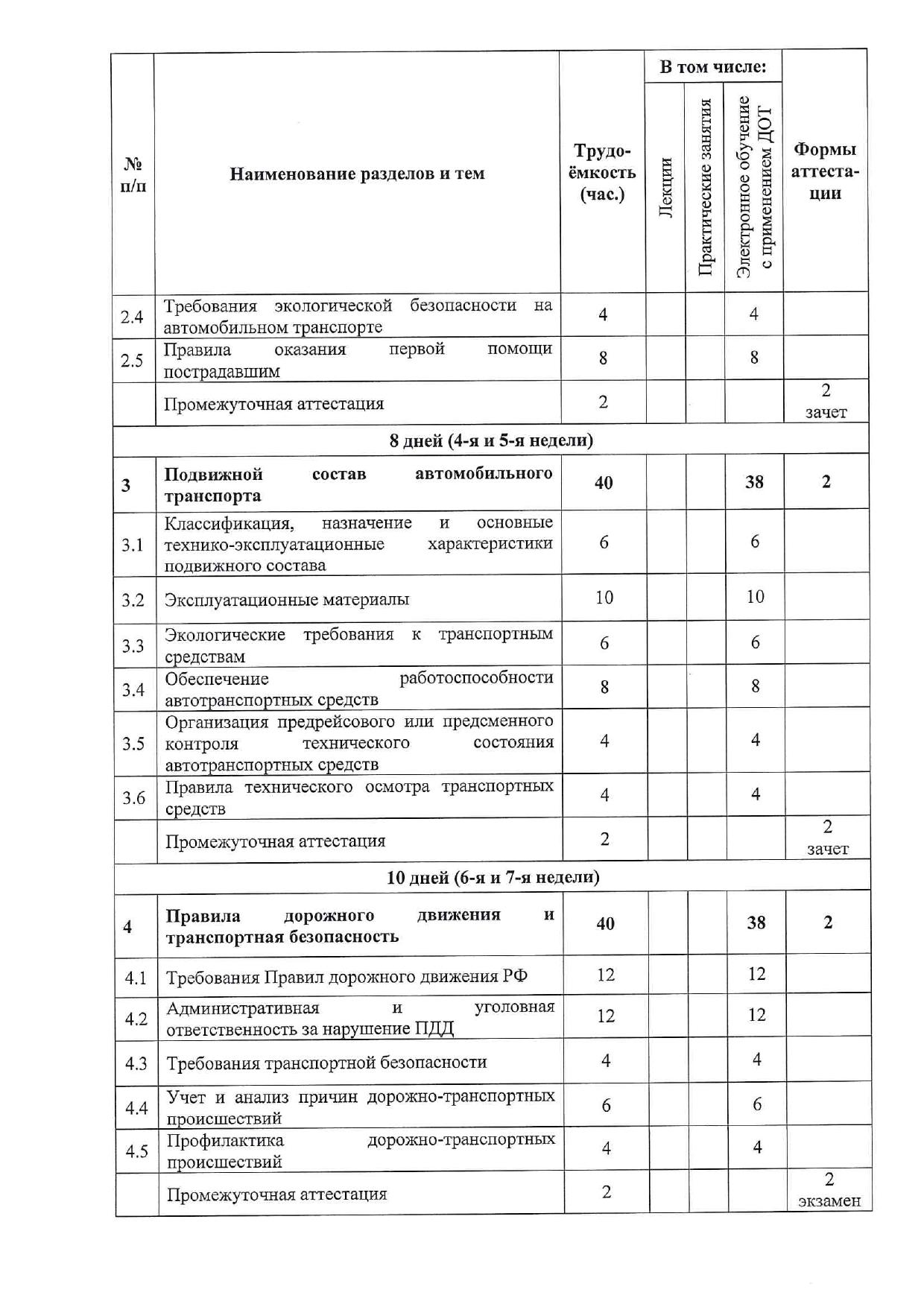 | № п/п | Наименование разделов и тем | Трудоёмкость (час.) | В том числе: Лекции | В том числе: Практические занятия | В том числе: Электронное обучение с применением ДОТ | Формы аттестации |
|---|---|---|---|---|---|---|
| 2.4 | Требования экологической безопасности на автомобильном транспорте | 4 | | | 4 | |
| 2.5 | Правила оказания первой помощи пострадавшим | 8 | | | 8 | |
| | Промежуточная аттестация | 2 | | | | 2 зачет |
| 8 дней (4-я и 5-я недели) | | | | | | |
| 3 | Подвижной состав автомобильного транспорта | 40 | | | 38 | 2 |
| 3.1 | Классификация, назначение и основные технико-эксплуатационные характеристики подвижного состава | 6 | | | 6 | |
| 3.2 | Эксплуатационные материалы | 10 | | | 10 | |
| 3.3 | Экологические требования к транспортным средствам | 6 | | | 6 | |
| 3.4 | Обеспечение работоспособности автотранспортных средств | 8 | | | 8 | |
| 3.5 | Организация предрейсового или предсменного контроля технического состояния автотранспортных средств | 4 | | | 4 | |
| 3.6 | Правила технического осмотра транспортных средств | 4 | | | 4 | |
| | Промежуточная аттестация | 2 | | | | 2 зачет |
| 10 дней (6-я и 7-я недели) | | | | | | |
| 4 | Правила дорожного движения и транспортная безопасность | 40 | | | 38 | 2 |
| 4.1 | Требования Правил дорожного движения РФ | 12 | | | 12 | |
| 4.2 | Административная и уголовная ответственность за нарушение ПДД | 12 | | | 12 | |
| 4.3 | Требования транспортной безопасности | 4 | | | 4 | |
| 4.4 | Учет и анализ причин дорожно-транспортных происшествий | 6 | | | 6 | |
| 4.5 | Профилактика дорожно-транспортных происшествий | 4 | | | 4 | |
| | Промежуточная аттестация | 2 | | | | 2 экзамен |